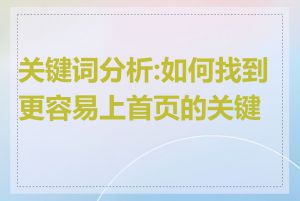 关键词分析:如何找到更容易上首页的关键